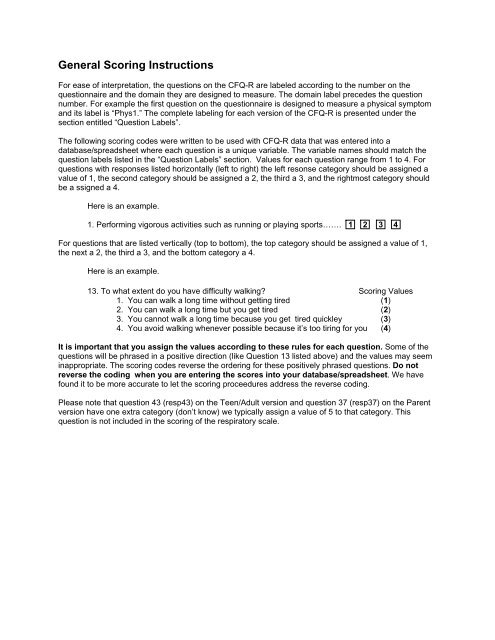 General Scoring Instructions

For ease of interpretation, the questions on the CFQ-R are labeled according to the number on the questionnaire and the domain they are designed to measure. The domain label precedes the question number. For example the first question on the questionnaire is designed to measure a physical symptom and its label is "Phys1." The complete labeling for each version of the CFQ-R is presented under the section entitled "Question Labels".

The following scoring codes were written to be used with CFQ-R data that was entered into a database/spreadsheet where each question is a unique variable. The variable names should match the question labels listed in the "Question Labels" section. Values for each question range from 1 to 4. For questions with responses listed horizontally (left to right) the left resonse category should be assigned a value of 1, the second category should be assigned a 2, the third a 3, and the rightmost category should be a ssigned a 4.

Here is an example.

1. Performing vigorous activities such as running or playing sports....... 1 2 3 4

For questions that are listed vertically (top to bottom), the top category should be assigned a value of 1, the next a 2, the third a 3, and the bottom category a 4.

Here is an example.

13. To what extent do you have difficulty walking? Scoring Values
1. You can walk a long time without getting tired (1)
2. You can walk a long time but you get tired (2)
3. You cannot walk a long time because you get tired quickley (3)
4. You avoid walking whenever possible because it's too tiring for you (4)

It is important that you assign the values according to these rules for each question. Some of the questions will be phrased in a positive direction (like Question 13 listed above) and the values may seem inappropriate. The scoring codes reverse the ordering for these positively phrased questions. Do not reverse the coding when you are entering the scores into your database/spreadsheet. We have found it to be more accurate to let the scoring proceedures address the reverse coding.

Please note that question 43 (resp43) on the Teen/Adult version and question 37 (resp37) on the Parent version have one extra category (don't know) we typically assign a value of 5 to that category. This question is not included in the scoring of the respiratory scale.